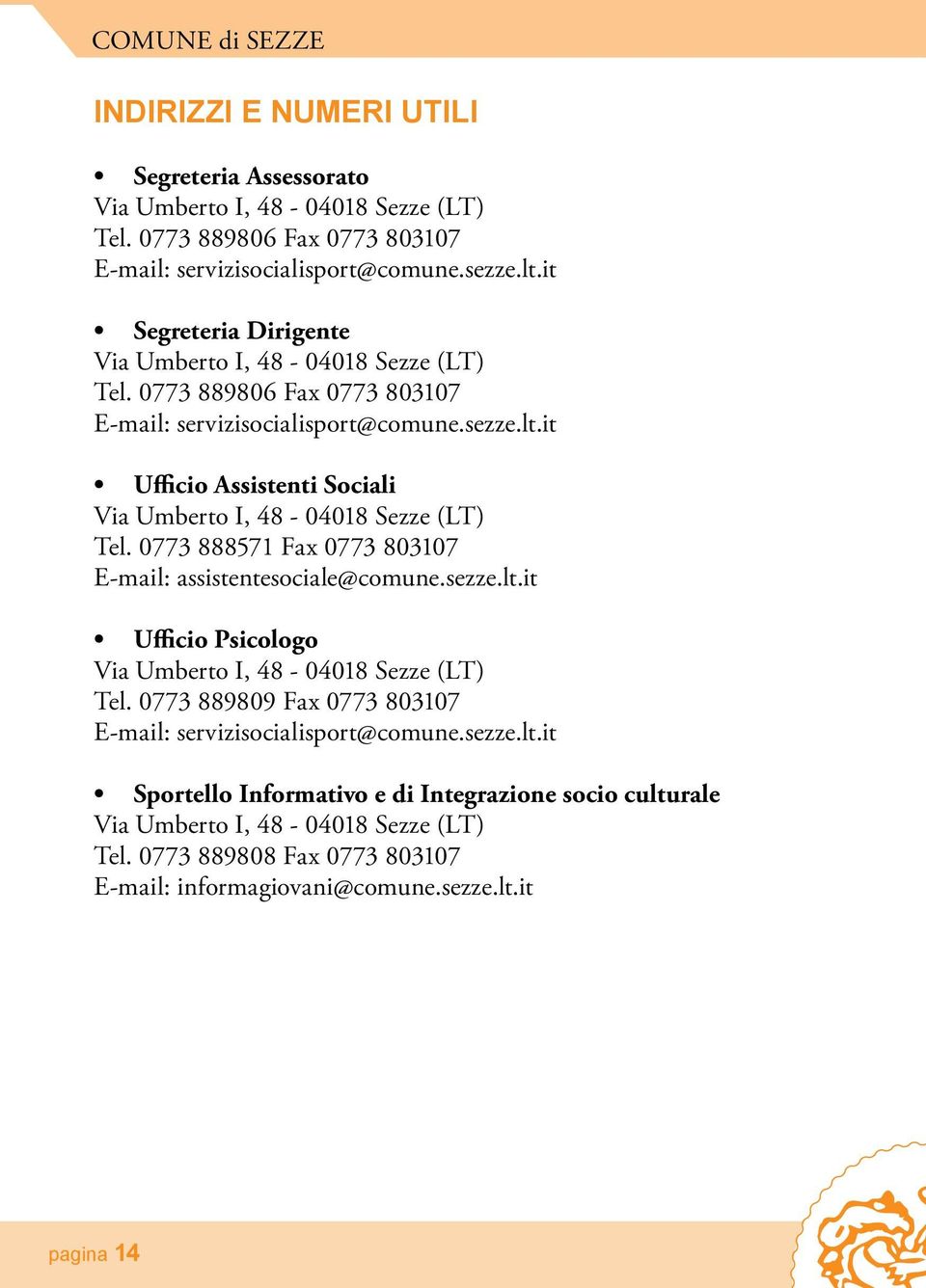 COMUNE di SEZZE

INDIRIZZI E NUMERI UTILI

• Segreteria Assessorato
Via Umberto I, 48 - 04018 Sezze (LT)
Tel. 0773 889806 Fax 0773 803107
E-mail: servizisocialisport@comune.sezze.lt.it

• Segreteria Dirigente
Via Umberto I, 48 - 04018 Sezze (LT)
Tel. 0773 889806 Fax 0773 803107
E-mail: servizisocialisport@comune.sezze.lt.it

• Ufficio Assistenti Sociali
Via Umberto I, 48 - 04018 Sezze (LT)
Tel. 0773 888571 Fax 0773 803107
E-mail: assistentesociale@comune.sezze.lt.it

• Ufficio Psicologo
Via Umberto I, 48 - 04018 Sezze (LT)
Tel. 0773 889809 Fax 0773 803107
E-mail: servizisocialisport@comune.sezze.lt.it

• Sportello Informativo e di Integrazione socio culturale
Via Umberto I, 48 - 04018 Sezze (LT)
Tel. 0773 889808 Fax 0773 803107
E-mail: informagiovani@comune.sezze.lt.it

pagina 14